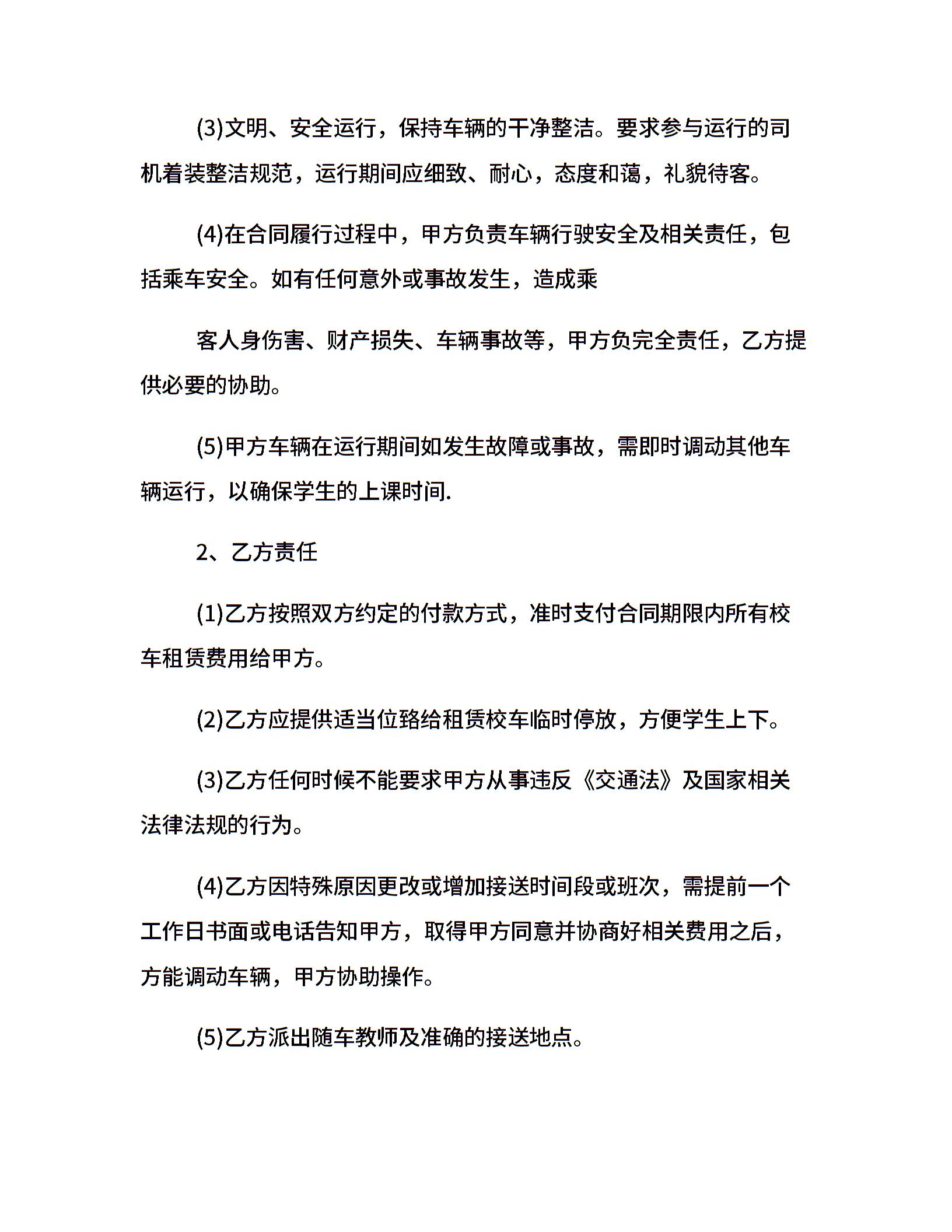 (3)文明、安全运行，保持车辆的干净整洁。要求参与运行的司机着装整洁规范，运行期间应细致、耐心，态度和蔼，礼貌待客。

(4)在合同履行过程中，甲方负责车辆行驶安全及相关责任，包括乘车安全。如有任何意外或事故发生，造成乘

客人身伤害、财产损失、车辆事故等，甲方负完全责任，乙方提供必要的协助。

(5)甲方车辆在运行期间如发生故障或事故，需即时调动其他车辆运行，以确保学生的上课时间.

2、乙方责任

(1)乙方按照双方约定的付款方式，准时支付合同期限内所有校车租赁费用给甲方。

(2)乙方应提供适当位臵给租赁校车临时停放，方便学生上下。

(3)乙方任何时候不能要求甲方从事违反《交通法》及国家相关法律法规的行为。

(4)乙方因特殊原因更改或增加接送时间段或班次，需提前一个工作日书面或电话告知甲方，取得甲方同意并协商好相关费用之后，方能调动车辆，甲方协助操作。

(5)乙方派出随车教师及准确的接送地点。